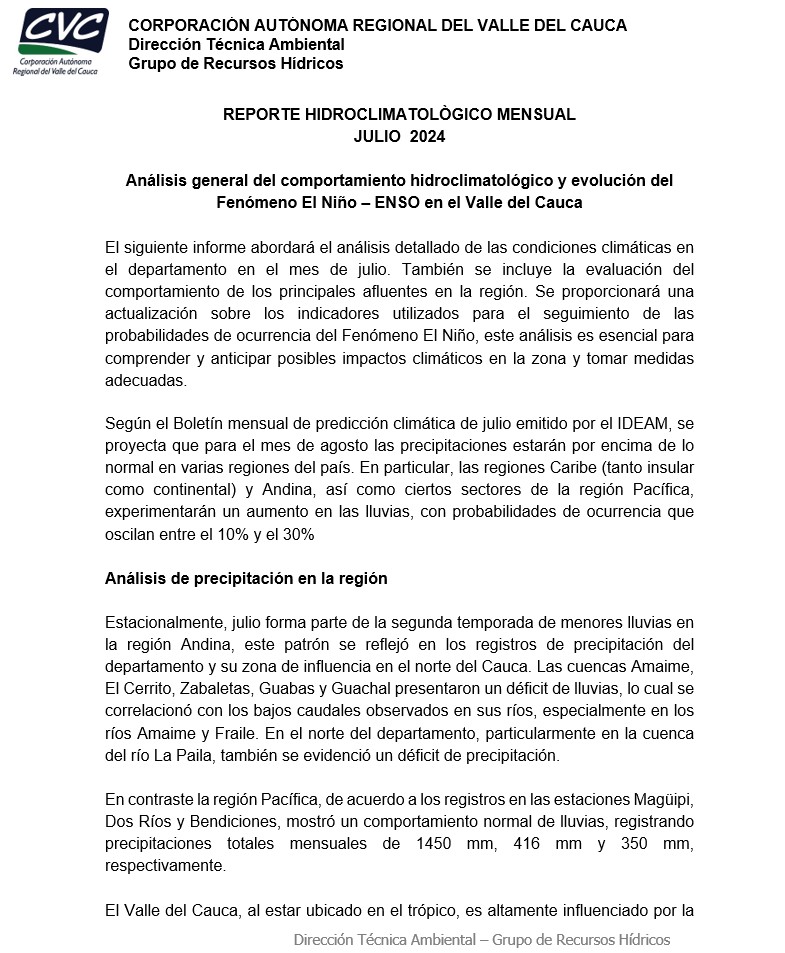 CVC
Corporación Autónoma Regional del Valle del Cauca

CORPORACIÓN AUTÓNOMA REGIONAL DEL VALLE DEL CAUCA
Dirección Técnica Ambiental
Grupo de Recursos Hídricos

REPORTE HIDROCLIMATOLÒGICO MENSUAL
JULIO 2024

Análisis general del comportamiento hidroclimatológico y evolución del Fenómeno El Niño – ENSO en el Valle del Cauca

El siguiente informe abordará el análisis detallado de las condiciones climáticas en el departamento en el mes de julio. También se incluye la evaluación del comportamiento de los principales afluentes en la región. Se proporcionará una actualización sobre los indicadores utilizados para el seguimiento de las probabilidades de ocurrencia del Fenómeno El Niño, este análisis es esencial para comprender y anticipar posibles impactos climáticos en la zona y tomar medidas adecuadas.

Según el Boletín mensual de predicción climática de julio emitido por el IDEAM, se proyecta que para el mes de agosto las precipitaciones estarán por encima de lo normal en varias regiones del país. En particular, las regiones Caribe (tanto insular como continental) y Andina, así como ciertos sectores de la región Pacífica, experimentarán un aumento en las lluvias, con probabilidades de ocurrencia que oscilan entre el 10% y el 30%

Análisis de precipitación en la región

Estacionalmente, julio forma parte de la segunda temporada de menores lluvias en la región Andina, este patrón se reflejó en los registros de precipitación del departamento y su zona de influencia en el norte del Cauca. Las cuencas Amaime, El Cerrito, Zabaletas, Guabas y Guachal presentaron un déficit de lluvias, lo cual se correlacionó con los bajos caudales observados en sus ríos, especialmente en los ríos Amaime y Fraile. En el norte del departamento, particularmente en la cuenca del río La Paila, también se evidenció un déficit de precipitación.

En contraste la región Pacífica, de acuerdo a los registros en las estaciones Magüipi, Dos Ríos y Bendiciones, mostró un comportamiento normal de lluvias, registrando precipitaciones totales mensuales de 1450 mm, 416 mm y 350 mm, respectivamente.

El Valle del Cauca, al estar ubicado en el trópico, es altamente influenciado por la

Dirección Técnica Ambiental – Grupo de Recursos Hídricos